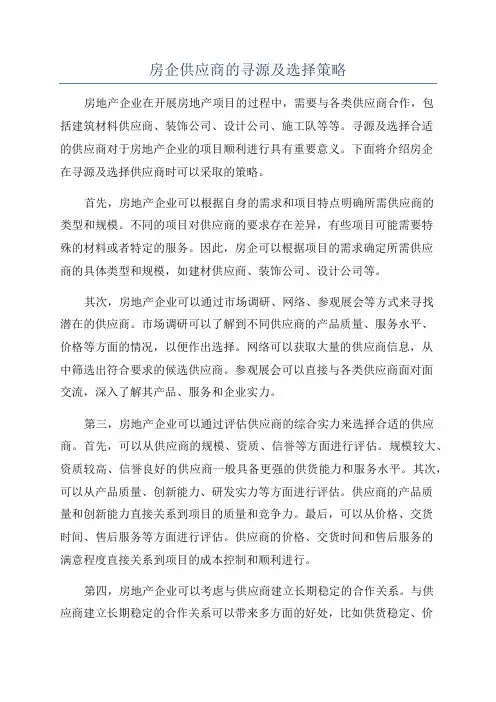 房企供应商的寻源及选择策略

房地产企业在开展房地产项目的过程中，需要与各类供应商合作，包括建筑材料供应商、装饰公司、设计公司、施工队等等。寻源及选择合适的供应商对于房地产企业的项目顺利进行具有重要意义。下面将介绍房企在寻源及选择供应商时可以采取的策略。

首先，房地产企业可以根据自身的需求和项目特点明确所需供应商的类型和规模。不同的项目对供应商的要求存在差异，有些项目可能需要特殊的材料或者特定的服务。因此，房企可以根据项目的需求确定所需供应商的具体类型和规模，如建材供应商、装饰公司、设计公司等。

其次，房地产企业可以通过市场调研、网络、参观展会等方式来寻找潜在的供应商。市场调研可以了解到不同供应商的产品质量、服务水平、价格等方面的情况，以便作出选择。网络可以获取大量的供应商信息，从中筛选出符合要求的候选供应商。参观展会可以直接与各类供应商面对面交流，深入了解其产品、服务和企业实力。

第三，房地产企业可以通过评估供应商的综合实力来选择合适的供应商。首先，可以从供应商的规模、资质、信誉等方面进行评估。规模较大、资质较高、信誉良好的供应商一般具备更强的供货能力和服务水平。其次，可以从产品质量、创新能力、研发实力等方面进行评估。供应商的产品质量和创新能力直接关系到项目的质量和竞争力。最后，可以从价格、交货时间、售后服务等方面进行评估。供应商的价格、交货时间和售后服务的满意程度直接关系到项目的成本控制和顺利进行。

第四，房地产企业可以考虑与供应商建立长期稳定的合作关系。与供应商建立长期稳定的合作关系可以带来多方面的好处，比如供货稳定、价